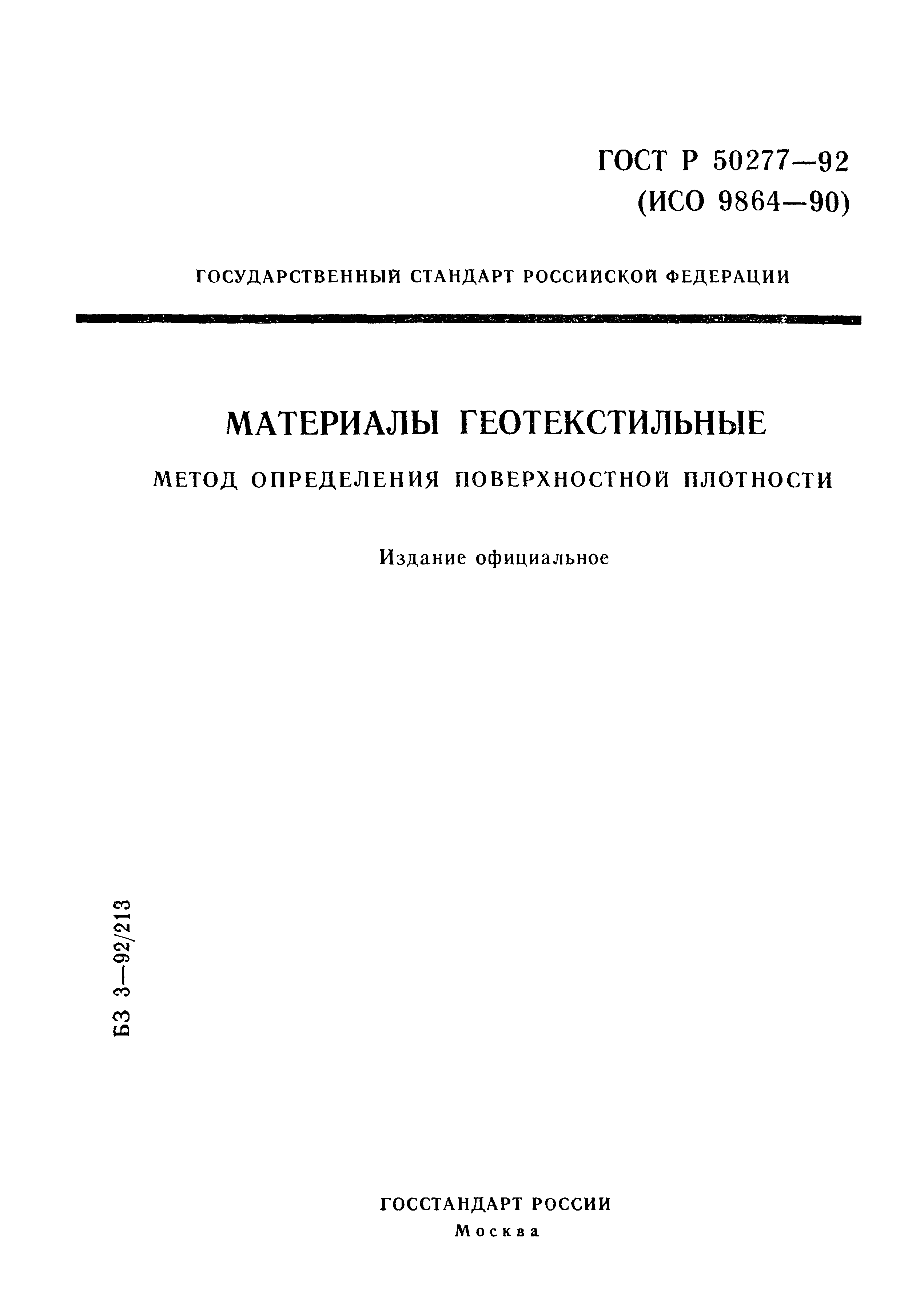 ГОСТ Р 50277—92
(ИСО 9864—90)

ГОСУДАРСТВЕННЫЙ СТАНДАРТ РОССИЙСКОЙ ФЕДЕРАЦИИ

МАТЕРИАЛЫ ГЕОТЕКСТИЛЬНЫЕ

МЕТОД ОПРЕДЕЛЕНИЯ ПОВЕРХНОСТНОЙ ПЛОТНОСТИ

Издание официальное

БЗ 3—92/213

ГОССТАНДАРТ РОССИИ
Москва